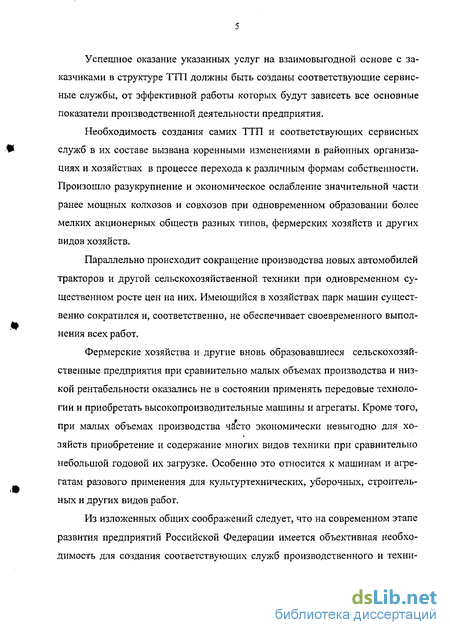 5

Успешное оказание указанных услуг на взаимовыгодной основе с заказчиками в структуре ТТП должны быть созданы соответствующие сервисные службы, от эффективной работы которых будут зависеть все основные показатели производственной деятельности предприятия.

Необходимость создания самих ТТП и соответствующих сервисных служб в их составе вызвана коренными изменениями в районных организациях и хозяйствах в процессе перехода к различным формам собственности. Произошло разукрупнение и экономическое ослабление значительной части ранее мощных колхозов и совхозов при одновременном образовании более мелких акционерных обществ разных типов, фермерских хозяйств и других видов хозяйств.

Параллельно происходит сокращение производства новых автомобилей тракторов и другой сельскохозяйственной техники при одновременном существенном росте цен на них. Имеющийся в хозяйствах парк машин существенно сократился и, соответственно, не обеспечивает своевременного выполнения всех работ.

Фермерские хозяйства и другие вновь образовавшиеся сельскохозяйственные предприятия при сравнительно малых объемах производства и низкой рентабельности оказались не в состоянии применять передовые технологии и приобретать высокопроизводительные машины и агрегаты. Кроме того, при малых объемах производства часто экономически невыгодно для хозяйств приобретение и содержание многих видов техники при сравнительно небольшой годовой их загрузке. Особенно это относится к машинам и агрегатам разового применения для культуртехнических, уборочных, строительных и других видов работ.

Из изложенных общих соображений следует, что на современном этапе развития предприятий Российской Федерации имеется объективная необходимость для создания соответствующих служб производственного и техни-

dsLib.net
библиотека диссертаций